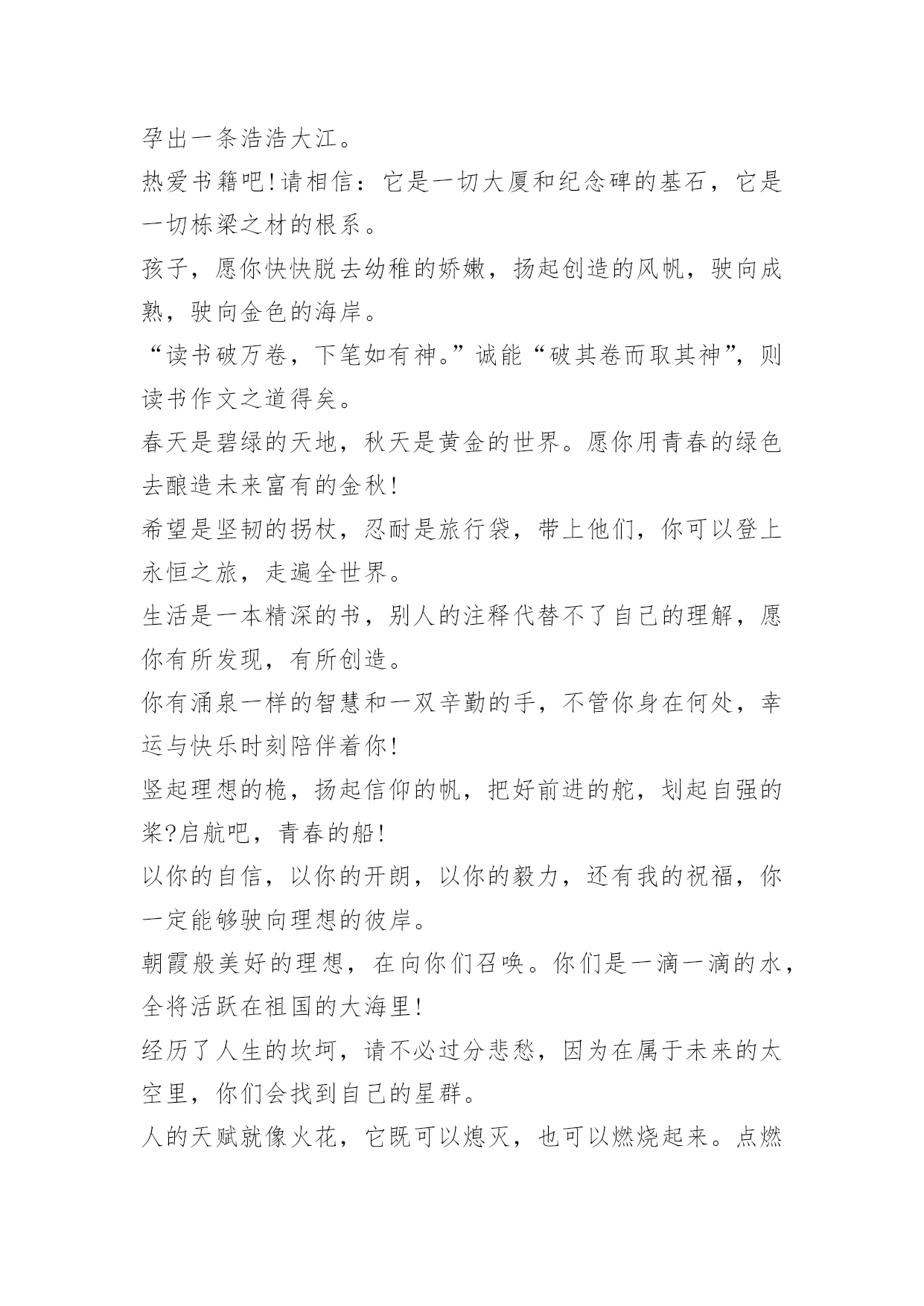 孕出一条浩浩大江。

热爱书籍吧!请相信：它是一切大厦和纪念碑的基石，它是一切栋梁之材的根系。

孩子，愿你快快脱去幼稚的娇嫩，扬起创造的风帆，驶向成熟，驶向金色的海岸。

“读书破万卷，下笔如有神。”诚能“破其卷而取其神”，则读书作文之道得矣。

春天是碧绿的天地，秋天是黄金的世界。愿你用青春的绿色去酿造未来富有的金秋!

希望是坚韧的拐杖，忍耐是旅行袋，带上他们，你可以登上永恒之旅，走遍全世界。

生活是一本精深的书，别人的注释代替不了自己的理解，愿你有所发现，有所创造。

你有涌泉一样的智慧和一双辛勤的手，不管你身在何处，幸运与快乐时刻陪伴着你!

竖起理想的桅，扬起信仰的帆，把好前进的舵，划起自强的桨?启航吧，青春的船!

以你的自信，以你的开朗，以你的毅力，还有我的祝福，你一定能够驶向理想的彼岸。

朝霞般美好的理想，在向你们召唤。你们是一滴一滴的水，全将活跃在祖国的大海里!

经历了人生的坎坷，请不必过分悲愁，因为在属于未来的太空里，你们会找到自己的星群。

人的天赋就像火花，它既可以熄灭，也可以燃烧起来。点燃